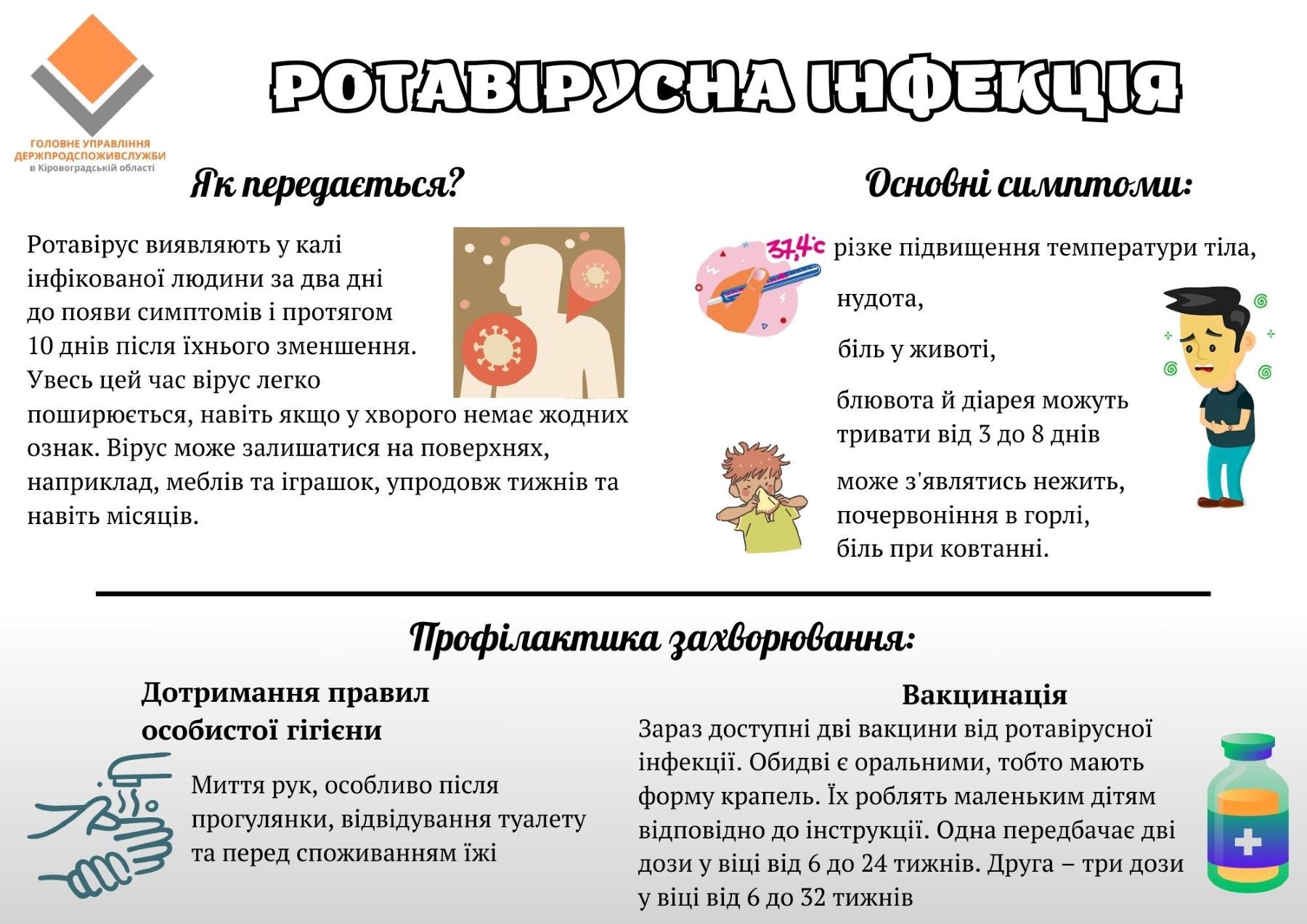 ГОЛОВНЕ УПРАВЛІННЯ ДЕРЖПРОДСПОЖИВСЛУЖБИ в Кіровоградській області

РОТАВІРУСНА ІНФЕКЦІЯ

Як передається?

Ротавірус виявляють у калі інфікованої людини за два дні до появи симптомів і протягом 10 днів після їхнього зменшення. Увесь цей час вірус легко поширюється, навіть якщо у хворого немає жодних ознак. Вірус може залишатися на поверхнях, наприклад, меблів та іграшок, упродовж тижнів та навіть місяців.

Основні симптоми:

37,4°c

різке підвищення температури тіла,

нудота,

біль у животі,

блювота й діарея можуть тривати від 3 до 8 днів

може з'являтись нежить, почервоніння в горлі, біль при ковтанні.

Профілактика захворювання:

Дотримання правил особистої гігієни

Миття рук, особливо після прогулянки, відвідування туалету та перед споживанням їжі

Вакцинація

Зараз доступні дві вакцини від ротавірусної інфекції. Обидві є оральними, тобто мають форму крапель. Їх роблять маленьким дітям відповідно до інструкції. Одна передбачає дві дози у віці від 6 до 24 тижнів. Друга – три дози у віці від 6 до 32 тижнів